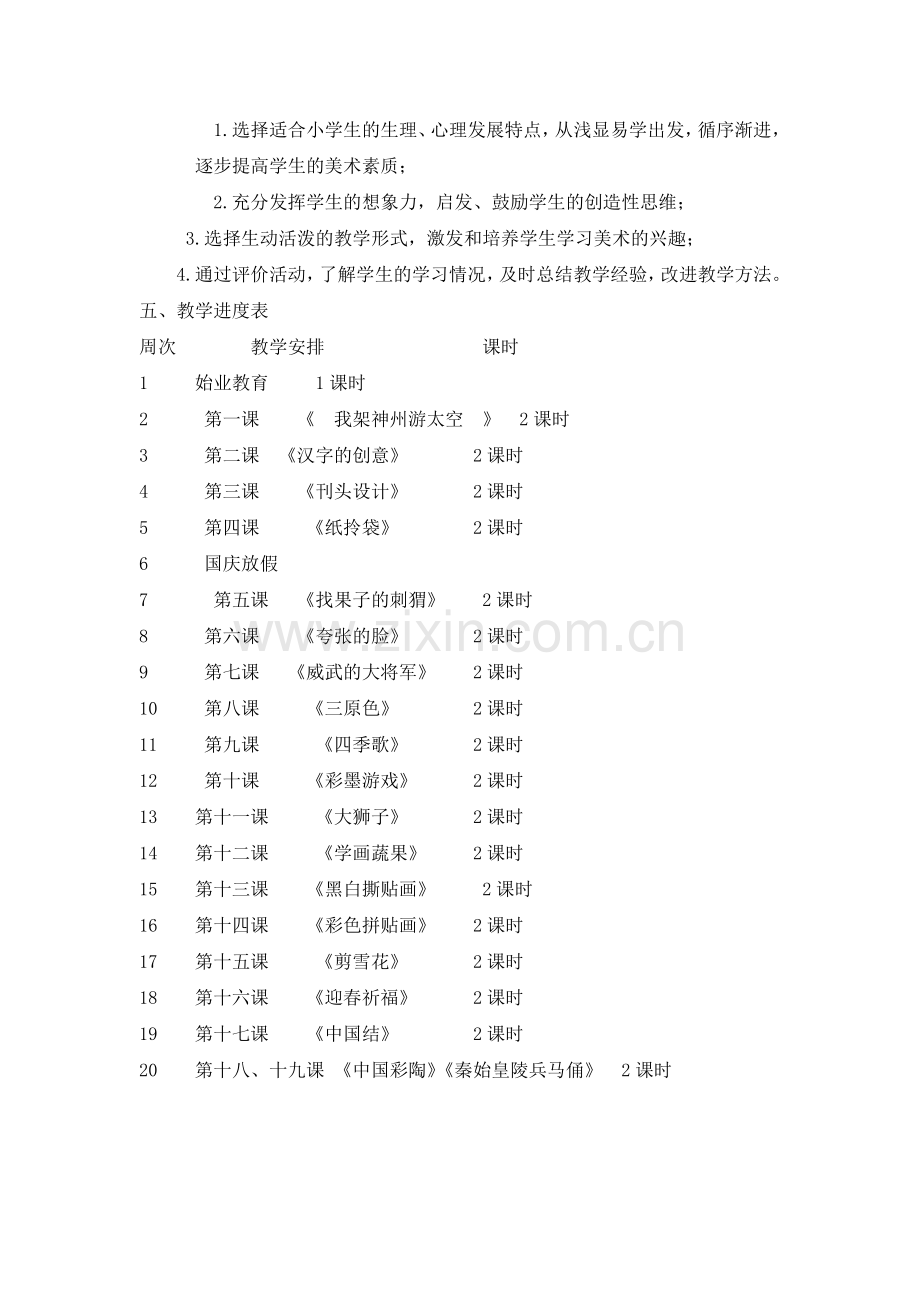 1.选择适合小学生的生理、心理发展特点，从浅显易学出发，循序渐进，逐步提高学生的美术素质；

2.充分发挥学生的想象力，启发、鼓励学生的创造性思维；

3.选择生动活泼的教学形式，激发和培养学生学习美术的兴趣；

4.通过评价活动，了解学生的学习情况，及时总结教学经验，改进教学方法。

五、教学进度表

周次 教学安排 课时
1 始业教育 1课时
2 第一课 《 我架神州游太空 》 2课时
3 第二课 《汉字的创意》 2课时
4 第三课 《刊头设计》 2课时
5 第四课 《纸拎袋》 2课时
6 国庆放假
7 第五课 《找果子的刺猬》 2课时
8 第六课 《夸张的脸》 2课时
9 第七课 《威武的大将军》 2课时
10 第八课 《三原色》 2课时
11 第九课 《四季歌》 2课时
12 第十课 《彩墨游戏》 2课时
13 第十一课 《大狮子》 2课时
14 第十二课 《学画蔬果》 2课时
15 第十三课 《黑白撕贴画》 2课时
16 第十四课 《彩色拼贴画》 2课时
17 第十五课 《剪雪花》 2课时
18 第十六课 《迎春祈福》 2课时
19 第十七课 《中国结》 2课时
20 第十八、十九课 《中国彩陶》《秦始皇陵兵马俑》 2课时

www.zixin.com.cn